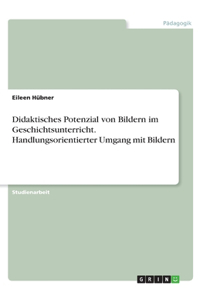 Pädagogik

Eileen Hübner

Didaktisches Potenzial von Bildern im Geschichtsunterricht. Handlungsorientierter Umgang mit Bildern

Studienarbeit

GRIN